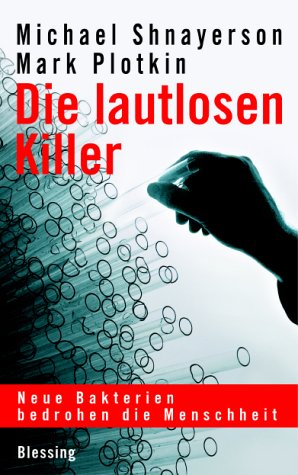 Michael Shnayerson
Mark Plotkin
Die lautlosen Killer

Neue Bakterien bedrohen die Menschheit

Blessing